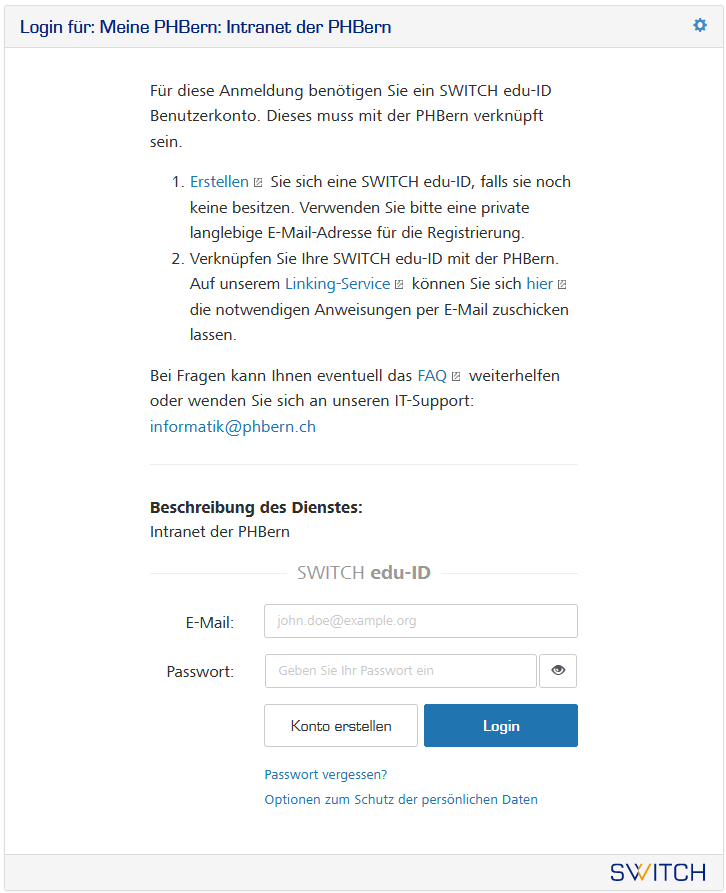 Login für: Meine PHBern: Intranet der PHBern

Für diese Anmeldung benötigen Sie ein SWITCH edu-ID Benutzerkonto. Dieses muss mit der PHBern verknüpft sein.

1. Erstellen Sie sich eine SWITCH edu-ID, falls sie noch keine besitzen. Verwenden Sie bitte eine private langlebige E-Mail-Adresse für die Registrierung.
2. Verknüpfen Sie Ihre SWITCH edu-ID mit der PHBern. Auf unserem Linking-Service können Sie sich hier die notwendigen Anweisungen per E-Mail zuschicken lassen.

Bei Fragen kann Ihnen eventuell das FAQ weiterhelfen oder wenden Sie sich an unseren IT-Support: informatik@phbern.ch

**Beschreibung des Dienstes:**
Intranet der PHBern

SWITCH edu-ID

E-Mail: john.doe@example.org

Passwort: Geben Sie Ihr Passwort ein

Konto erstellen

Login

Passwort vergessen?

Optionen zum Schutz der persönlichen Daten

SWITCH